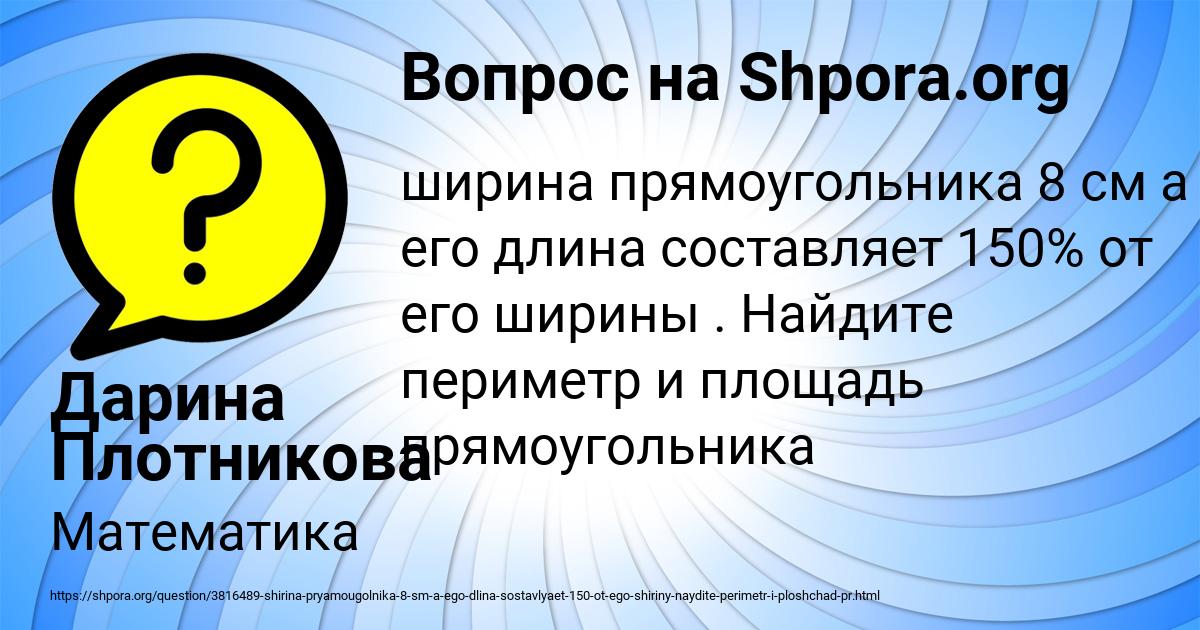 Вопрос на Shpora.org

?

ширина прямоугольника 8 см а его длина составляет 150% от его ширины . Найдите периметр и площадь прямоугольника

Дарина Плотникова

Математика

https://shpora.org/question/3816489-shirina-pryamougolnika-8-sm-a-ego-dlina-sostavlyaet-150-ot-ego-shiriny-naydite-perimetr-i-ploshchad-pr.html